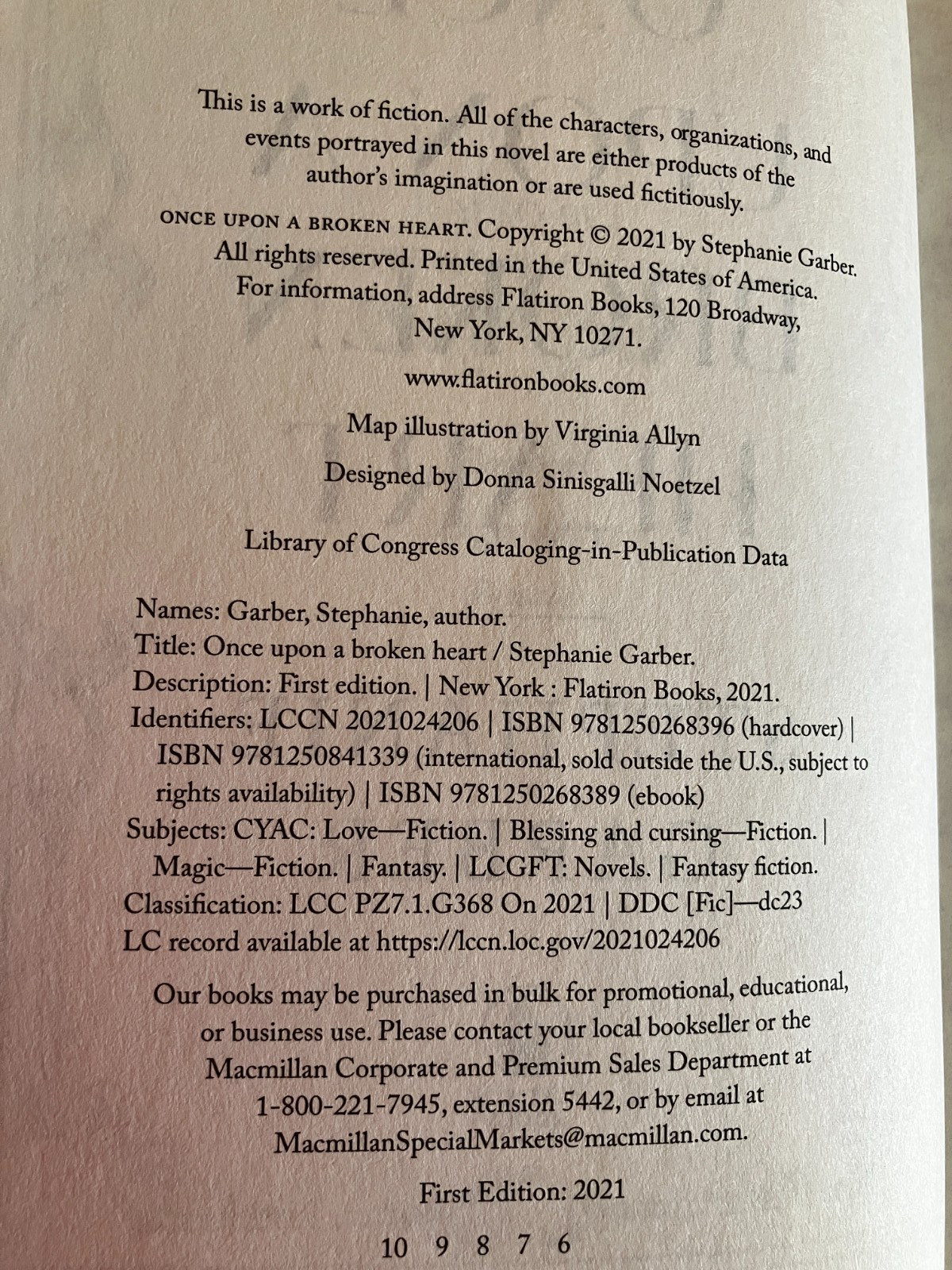 This is a work of fiction. All of the characters, organizations, and events portrayed in this novel are either products of the author's imagination or are used fictitiously.

ONCE UPON A BROKEN HEART. Copyright © 2021 by Stephanie Garber. All rights reserved. Printed in the United States of America. For information, address Flatiron Books, 120 Broadway, New York, NY 10271.

www.flatironbooks.com

Map illustration by Virginia Allyn

Designed by Donna Sinisgalli Noetzel

Library of Congress Cataloging-in-Publication Data

Names: Garber, Stephanie, author.
Title: Once upon a broken heart / Stephanie Garber.
Description: First edition. | New York : Flatiron Books, 2021.
Identifiers: LCCN 2021024206 | ISBN 9781250268396 (hardcover) | ISBN 9781250841339 (international, sold outside the U.S., subject to rights availability) | ISBN 9781250268389 (ebook)
Subjects: CYAC: Love—Fiction. | Blessing and cursing—Fiction. | Magic—Fiction. | Fantasy. | LCGFT: Novels. | Fantasy fiction.
Classification: LCC PZ7.1.G368 On 2021 | DDC [Fic]—dc23
LC record available at https://lccn.loc.gov/2021024206

Our books may be purchased in bulk for promotional, educational, or business use. Please contact your local bookseller or the Macmillan Corporate and Premium Sales Department at 1-800-221-7945, extension 5442, or by email at MacmillanSpecialMarkets@macmillan.com.

First Edition: 2021

10 9 8 7 6